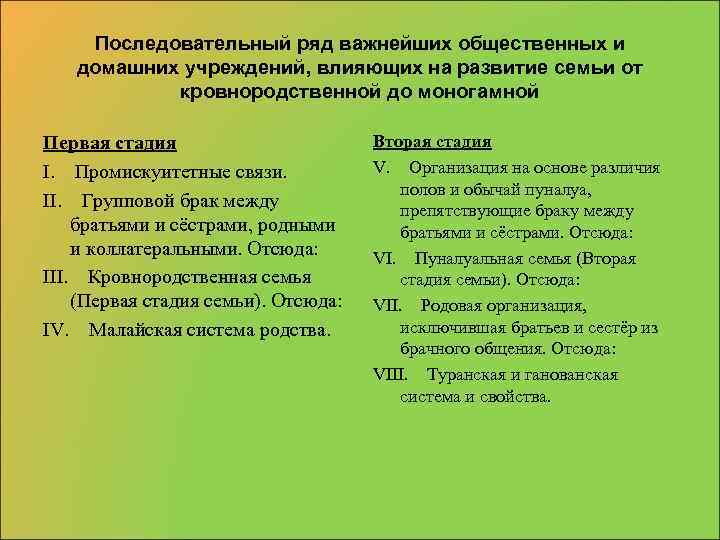 Последовательный ряд важнейших общественных и домашних учреждений, влияющих на развитие семьи от кровнородственной до моногамной

Первая стадия

I. Промискуитетные связи.

II. Групповой брак между братьями и сёстрами, родными и коллатеральными. Отсюда:

III. Кровнородственная семья (Первая стадия семьи). Отсюда:

IV. Малайская система родства.

Вторая стадия

V. Организация на основе различия полов и обычай пуналуа, препятствующие браку между братьями и сёстрами. Отсюда:

VI. Пуналуальная семья (Вторая стадия семьи). Отсюда:

VII. Родовая организация, исключившая братьев и сестёр из брачного общения. Отсюда:

VIII. Туранская и ганованская система и свойства.